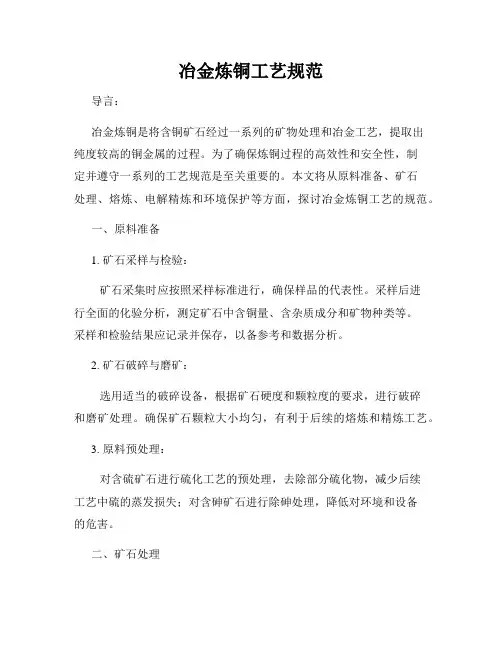 冶金炼铜工艺规范

导言：

冶金炼铜是将含铜矿石经过一系列的矿物处理和冶金工艺，提取出纯度较高的铜金属的过程。为了确保炼铜过程的高效性和安全性，制定并遵守一系列的工艺规范是至关重要的。本文将从原料准备、矿石处理、熔炼、电解精炼和环境保护等方面，探讨冶金炼铜工艺的规范。

一、原料准备

1. 矿石采样与检验：

矿石采集时应按照采样标准进行，确保样品的代表性。采样后进行全面的化验分析，测定矿石中含铜量、含杂质成分和矿物种类等。采样和检验结果应记录并保存，以备参考和数据分析。

2. 矿石破碎与磨矿：

选用适当的破碎设备，根据矿石硬度和颗粒度的要求，进行破碎和磨矿处理。确保矿石颗粒大小均匀，有利于后续的熔炼和精炼工艺。

3. 原料预处理：

对含硫矿石进行硫化工艺的预处理，去除部分硫化物，减少后续工艺中硫的蒸发损失；对含砷矿石进行除砷处理，降低对环境和设备的危害。

二、矿石处理